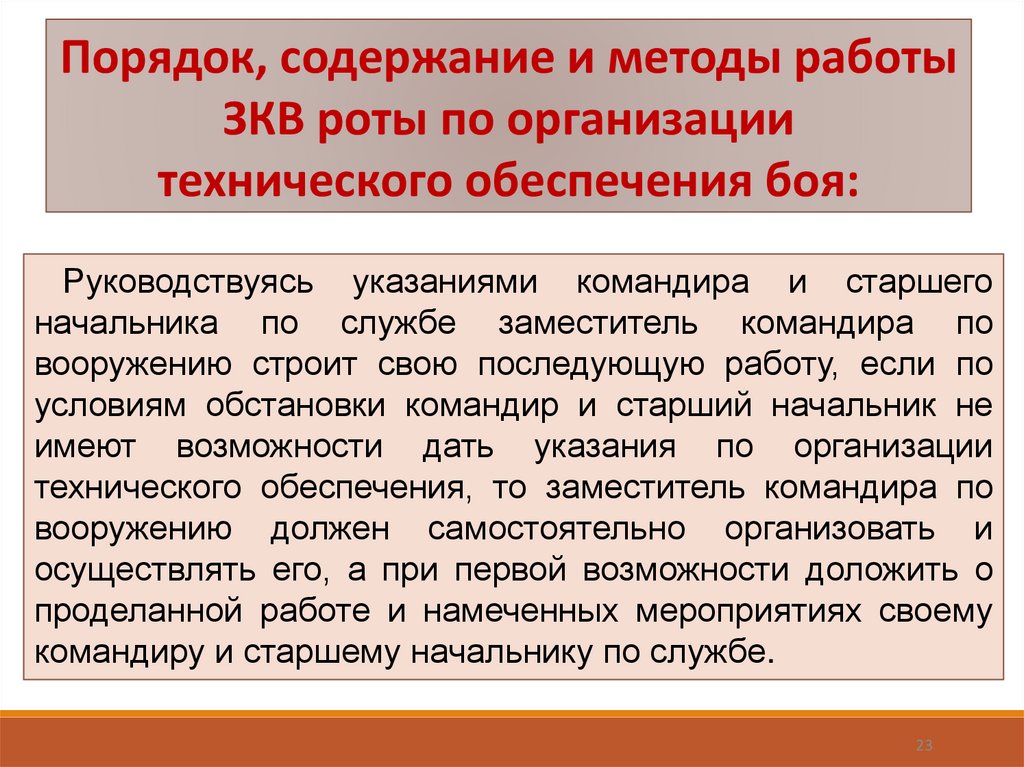 Порядок, содержание и методы работы ЗКВ роты по организации технического обеспечения боя:

Руководствуясь указаниями командира и старшего начальника по службе заместитель командира по вооружению строит свою последующую работу, если по условиям обстановки командир и старший начальник не имеют возможности дать указания по организации технического обеспечения, то заместитель командира по вооружению должен самостоятельно организовать и осуществлять его, а при первой возможности доложить о проделанной работе и намеченных мероприятиях своему командиру и старшему начальнику по службе.

23